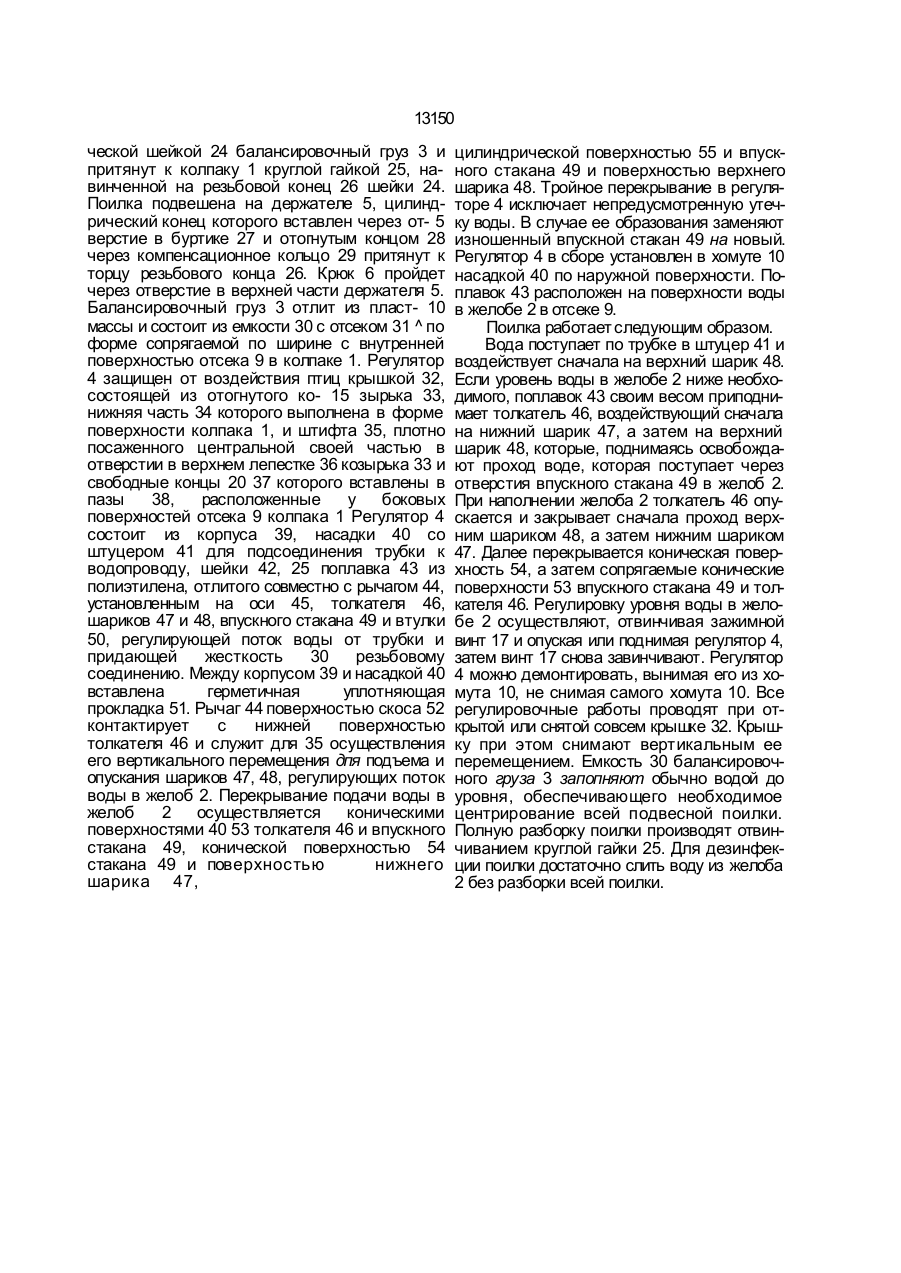 13150

ческой шейкой 24 балансировочный груз 3 и притянут к колпаку 1 круглой гайкой 25, навинченной на резьбовой конец 26 шейки 24. Поилка подвешена на держателе 5, цилиндрический конец которого вставлен через от- 5 верстие в буртике 27 и отогнутым концом 28 через компенсационное кольцо 29 притянут к торцу резьбового конца 26. Крюк 6 пройдет через отверстие в верхней части держателя 5. Балансировочный груз 3 отлит из пласт- 10 массы и состоит из емкости 30 с отсеком 31 ^ по форме сопрягаемой по ширине с внутренней поверхностью отсека 9 в колпаке 1. Регулятор 4 защищен от воздействия птиц крышкой 32, состоящей из отогнутого ко- 15 зырька 33, нижняя часть 34 которого выполнена в форме поверхности колпака 1, и штифта 35, плотно посаженного центральной своей частью в отверстии в верхнем лепестке 36 козырька 33 и свободные концы 20 37 которого вставлены в пазы 38, расположенные у боковых поверхностей отсека 9 колпака 1 Регулятор 4 состоит из корпуса 39, насадки 40 со штуцером 41 для подсоединения трубки к водопроводу, шейки 42, 25 поплавка 43 из полиэтилена, отлитого совместно с рычагом 44, установленным на оси 45, толкателя 46, шариков 47 и 48, впускного стакана 49 и втулки 50, регулирующей поток воды от трубки и придающей жесткость 30 резьбовому соединению. Между корпусом 39 и насадкой 40 вставлена герметичная уплотняющая прокладка 51. Рычаг 44 поверхностью скоса 52 контактирует с нижней поверхностью толкателя 46 и служит для 35 осуществления его вертикального перемещения для подъема и опускания шариков 47, 48, регулирующих поток воды в желоб 2. Перекрывание подачи воды в желоб 2 осуществляется коническими поверхностями 40 53 толкателя 46 и впускного стакана 49, конической поверхностью 54 стакана 49 и поверхностью нижнего шарика 47,

цилиндрической поверхностью 55 и впускного стакана 49 и поверхностью верхнего шарика 48. Тройное перекрывание в регуляторе 4 исключает непредусмотренную утечку воды. В случае ее образования заменяют изношенный впускной стакан 49 на новый. Регулятор 4 в сборе установлен в хомуте 10 насадкой 40 по наружной поверхности. Поплавок 43 расположен на поверхности воды в желобе 2 в отсеке 9.

Поилка работает следующим образом.

Вода поступает по трубке в штуцер 41 и воздействует сначала на верхний шарик 48. Если уровень воды в желобе 2 ниже необходимого, поплавок 43 своим весом приподнимает толкатель 46, воздействующий сначала на нижний шарик 47, а затем на верхний шарик 48, которые, поднимаясь освобождают проход воде, которая поступает через отверстия впускного стакана 49 в желоб 2. При наполнении желоба 2 толкатель 46 опускается и закрывает сначала проход верхним шариком 48, а затем нижним шариком 47. Далее перекрывается коническая поверхность 54, а затем сопрягаемые конические поверхности 53 впускного стакана 49 и толкателя 46. Регулировку уровня воды в желобе 2 осуществляют, отвинчивая зажимной винт 17 и опуская или поднимая регулятор 4, затем винт 17 снова завинчивают. Регулятор 4 можно демонтировать, вынимая его из хомута 10, не снимая самого хомута 10. Все регулировочные работы проводят при открытой или снятой совсем крышке 32. Крышку при этом снимают вертикальным ее перемещением. Емкость 30 балансировочного груза 3 заполняют обычно водой до уровня, обеспечивающего необходимое центрирование всей подвесной поилки. Полную разборку поилки производят отвинчиванием круглой гайки 25. Для дезинфекции поилки достаточно слить воду из желоба 2 без разборки всей поилки.